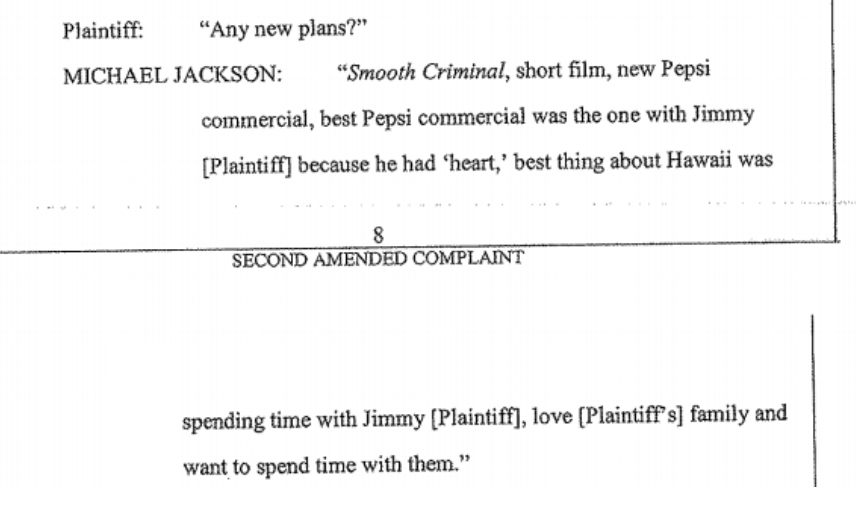 Plaintiff: "Any new plans?"

MICHAEL JACKSON: "Smooth Criminal, short film, new Pepsi commercial, best Pepsi commercial was the one with Jimmy [Plaintiff] because he had 'heart,' best thing about Hawaii was

8

SECOND AMENDED COMPLAINT

spending time with Jimmy [Plaintiff], love [Plaintiff's] family and want to spend time with them."